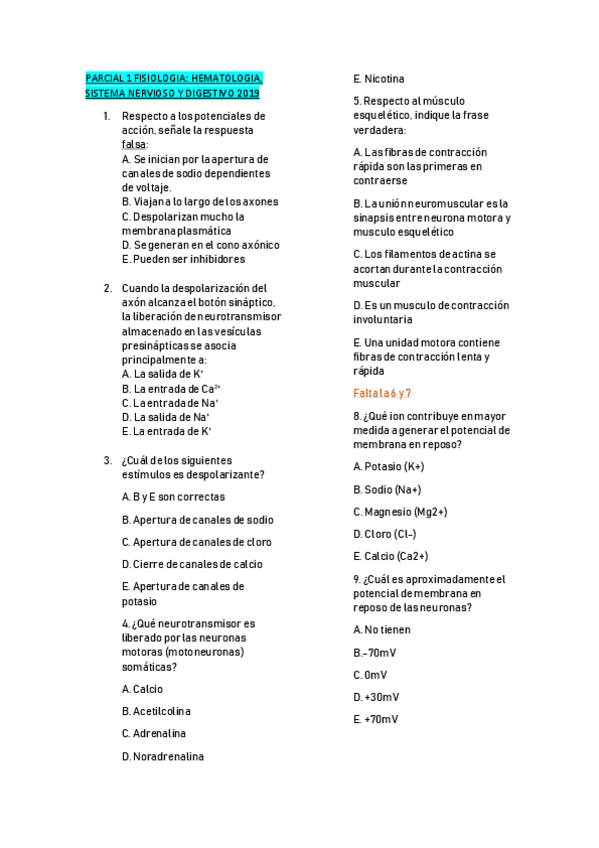 PARCIAL 1 FISIOLOGIA: HEMATOLOGIA, SISTEMA NERVIOSO Y DIGESTIVO 2019

1. Respecto a los potenciales de acción, señale la respuesta falsa:
A. Se inician por la apertura de canales de sodio dependientes de voltaje.
B. Viajan a lo largo de los axones
C. Despolarizan mucho la membrana plasmática
D. Se generan en el cono axónico
E. Pueden ser inhibidores

2. Cuando la despolarización del axón alcanza el botón sináptico, la liberación de neurotransmisor almacenado en las vesículas presinápticas se asocia principalmente a:
A. La salida de $K^+$
B. La entrada de $Ca^{2+}$
C. La entrada de $Na^+$
D. La salida de $Na^+$
E. La entrada de $K^+$

3. ¿Cuál de los siguientes estímulos es despolarizante?

A. B y E son correctas

B. Apertura de canales de sodio

C. Apertura de canales de cloro

D. Cierre de canales de calcio

E. Apertura de canales de potasio

4. ¿Qué neurotransmisor es liberado por las neuronas motoras (motoneuronas) somáticas?

A. Calcio

B. Acetilcolina

C. Adrenalina

D. Noradrenalina

E. Nicotina

5. Respecto al músculo esquelético, indique la frase verdadera:

A. Las fibras de contracción rápida son las primeras en contraerse

B. La unión neuromuscular es la sinapsis entre neurona motora y musculo esquelético

C. Los filamentos de actina se acortan durante la contracción muscular

D. Es un musculo de contracción involuntaria

E. Una unidad motora contiene fibras de contracción lenta y rápida

Falta la 6 y 7

8. ¿Qué ion contribuye en mayor medida a generar el potencial de membrana en reposo?

A. Potasio (K+)

B. Sodio (Na+)

C. Magnesio (Mg2+)

D. Cloro (Cl-)

E. Calcio (Ca2+)

9. ¿Cuál es aproximadamente el potencial de membrana en reposo de las neuronas?

A. No tienen

B.-70mV

C. 0mV

D. +30mV

E. +70mV